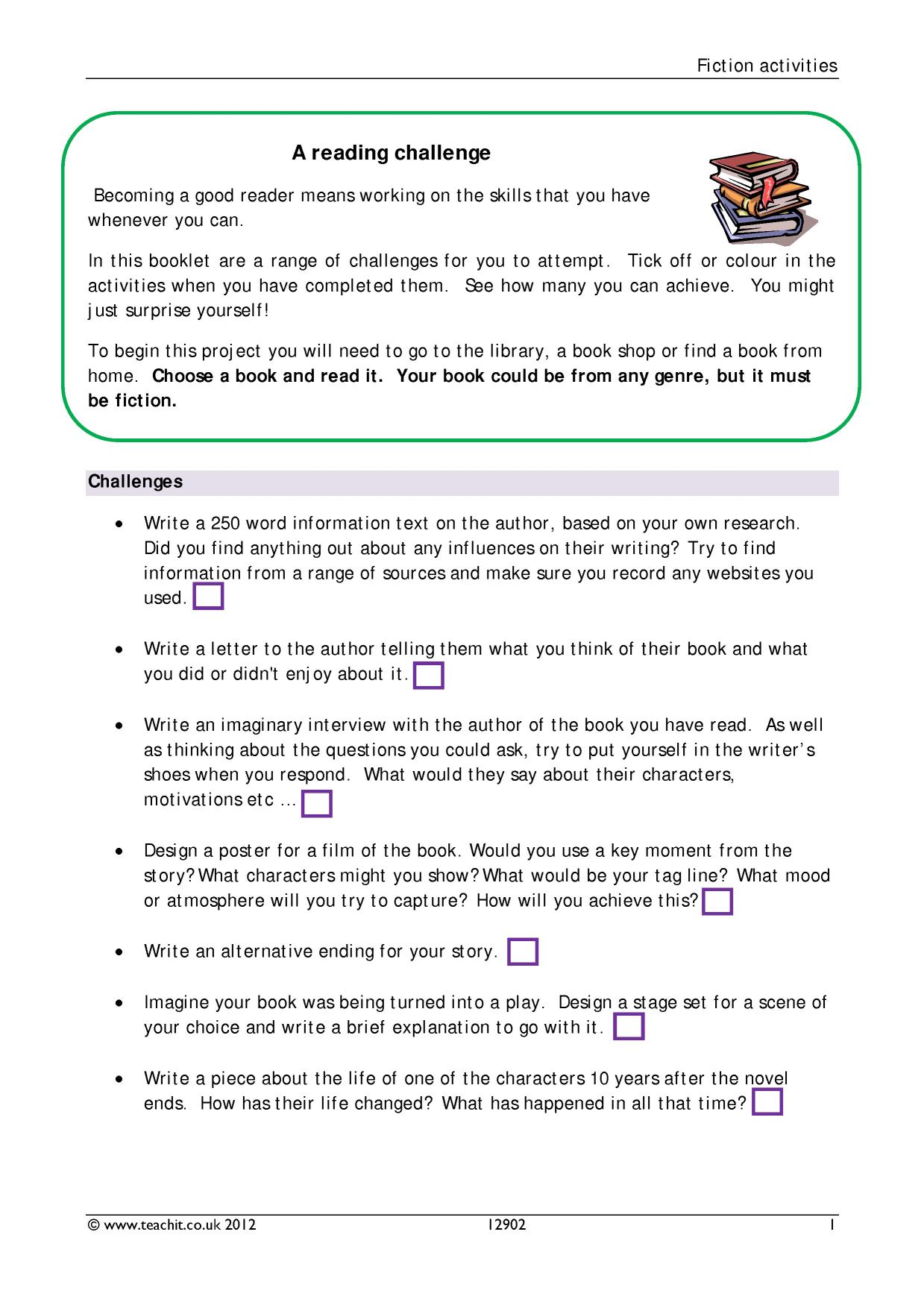 Fiction activities

A reading challenge

Becoming a good reader means working on the skills that you have whenever you can.

In this booklet are a range of challenges for you to attempt. Tick off or colour in the activities when you have completed them. See how many you can achieve. You might just surprise yourself!

To begin this project you will need to go to the library, a book shop or find a book from home. Choose a book and read it. Your book could be from any genre, but it must be fiction.

Challenges

• Write a 250 word information text on the author, based on your own research. Did you find anything out about any influences on their writing? Try to find information from a range of sources and make sure you record any websites you used. ☐

• Write a letter to the author telling them what you think of their book and what you did or didn't enjoy about it. ☐

• Write an imaginary interview with the author of the book you have read. As well as thinking about the questions you could ask, try to put yourself in the writer's shoes when you respond. What would they say about their characters, motivations etc … ☐

• Design a poster for a film of the book. Would you use a key moment from the story? What characters might you show? What would be your tag line? What mood or atmosphere will you try to capture? How will you achieve this? ☐

• Write an alternative ending for your story. ☐

• Imagine your book was being turned into a play. Design a stage set for a scene of your choice and write a brief explanation to go with it. ☐

• Write a piece about the life of one of the characters 10 years after the novel ends. How has their life changed? What has happened in all that time? ☐

© www.teachit.co.uk 2012 12902 1